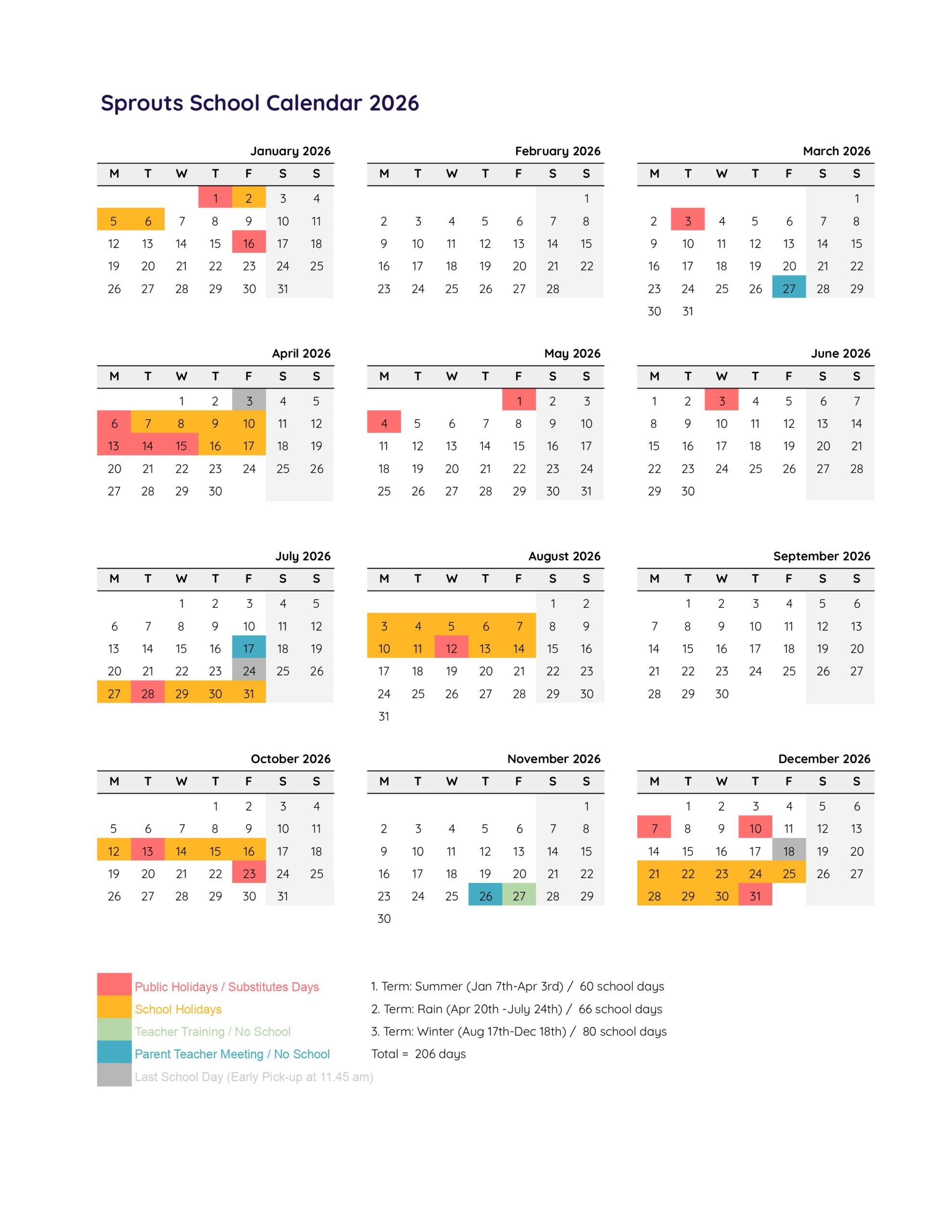 Sprouts School Calendar 2026

January 2026

| M | T | W | T | F | S | S |
|---|---|---|---|---|---|---|
|  |  |  | 1 | 2 | 3 | 4 |
| 5 | 6 | 7 | 8 | 9 | 10 | 11 |
| 12 | 13 | 14 | 15 | 16 | 17 | 18 |
| 19 | 20 | 21 | 22 | 23 | 24 | 25 |
| 26 | 27 | 28 | 29 | 30 | 31 |  |

February 2026

| M | T | W | T | F | S | S |
|---|---|---|---|---|---|---|
|  |  |  |  |  |  | 1 |
| 2 | 3 | 4 | 5 | 6 | 7 | 8 |
| 9 | 10 | 11 | 12 | 13 | 14 | 15 |
| 16 | 17 | 18 | 19 | 20 | 21 | 22 |
| 23 | 24 | 25 | 26 | 27 | 28 |  |

March 2026

| M | T | W | T | F | S | S |
|---|---|---|---|---|---|---|
|  |  |  |  |  |  | 1 |
| 2 | 3 | 4 | 5 | 6 | 7 | 8 |
| 9 | 10 | 11 | 12 | 13 | 14 | 15 |
| 16 | 17 | 18 | 19 | 20 | 21 | 22 |
| 23 | 24 | 25 | 26 | 27 | 28 | 29 |
| 30 | 31 |  |  |  |  |  |

April 2026

| M | T | W | T | F | S | S |
|---|---|---|---|---|---|---|
|  |  | 1 | 2 | 3 | 4 | 5 |
| 6 | 7 | 8 | 9 | 10 | 11 | 12 |
| 13 | 14 | 15 | 16 | 17 | 18 | 19 |
| 20 | 21 | 22 | 23 | 24 | 25 | 26 |
| 27 | 28 | 29 | 30 |  |  |  |

May 2026

| M | T | W | T | F | S | S |
|---|---|---|---|---|---|---|
|  |  |  |  | 1 | 2 | 3 |
| 4 | 5 | 6 | 7 | 8 | 9 | 10 |
| 11 | 12 | 13 | 14 | 15 | 16 | 17 |
| 18 | 19 | 20 | 21 | 22 | 23 | 24 |
| 25 | 26 | 27 | 28 | 29 | 30 | 31 |

June 2026

| M | T | W | T | F | S | S |
|---|---|---|---|---|---|---|
| 1 | 2 | 3 | 4 | 5 | 6 | 7 |
| 8 | 9 | 10 | 11 | 12 | 13 | 14 |
| 15 | 16 | 17 | 18 | 19 | 20 | 21 |
| 22 | 23 | 24 | 25 | 26 | 27 | 28 |
| 29 | 30 |  |  |  |  |  |

July 2026

| M | T | W | T | F | S | S |
|---|---|---|---|---|---|---|
|  |  | 1 | 2 | 3 | 4 | 5 |
| 6 | 7 | 8 | 9 | 10 | 11 | 12 |
| 13 | 14 | 15 | 16 | 17 | 18 | 19 |
| 20 | 21 | 22 | 23 | 24 | 25 | 26 |
| 27 | 28 | 29 | 30 | 31 |  |  |

August 2026

| M | T | W | T | F | S | S |
|---|---|---|---|---|---|---|
|  |  |  |  |  | 1 | 2 |
| 3 | 4 | 5 | 6 | 7 | 8 | 9 |
| 10 | 11 | 12 | 13 | 14 | 15 | 16 |
| 17 | 18 | 19 | 20 | 21 | 22 | 23 |
| 24 | 25 | 26 | 27 | 28 | 29 | 30 |
| 31 |  |  |  |  |  |  |

September 2026

| M | T | W | T | F | S | S |
|---|---|---|---|---|---|---|
|  | 1 | 2 | 3 | 4 | 5 | 6 |
| 7 | 8 | 9 | 10 | 11 | 12 | 13 |
| 14 | 15 | 16 | 17 | 18 | 19 | 20 |
| 21 | 22 | 23 | 24 | 25 | 26 | 27 |
| 28 | 29 | 30 |  |  |  |  |

October 2026

| M | T | W | T | F | S | S |
|---|---|---|---|---|---|---|
|  |  |  | 1 | 2 | 3 | 4 |
| 5 | 6 | 7 | 8 | 9 | 10 | 11 |
| 12 | 13 | 14 | 15 | 16 | 17 | 18 |
| 19 | 20 | 21 | 22 | 23 | 24 | 25 |
| 26 | 27 | 28 | 29 | 30 | 31 |  |

November 2026

| M | T | W | T | F | S | S |
|---|---|---|---|---|---|---|
|  |  |  |  |  |  | 1 |
| 2 | 3 | 4 | 5 | 6 | 7 | 8 |
| 9 | 10 | 11 | 12 | 13 | 14 | 15 |
| 16 | 17 | 18 | 19 | 20 | 21 | 22 |
| 23 | 24 | 25 | 26 | 27 | 28 | 29 |
| 30 |  |  |  |  |  |  |

December 2026

| M | T | W | T | F | S | S |
|---|---|---|---|---|---|---|
|  | 1 | 2 | 3 | 4 | 5 | 6 |
| 7 | 8 | 9 | 10 | 11 | 12 | 13 |
| 14 | 15 | 16 | 17 | 18 | 19 | 20 |
| 21 | 22 | 23 | 24 | 25 | 26 | 27 |
| 28 | 29 | 30 | 31 |  |  |  |

Public Holidays / Substitutes Days
School Holidays
Teacher Training / No School
Parent Teacher Meeting / No School
Last School Day (Early Pick-up at 11.45 am)

1. Term: Summer (Jan 7th-Apr 3rd) / 60 school days
2. Term: Rain (Apr 20th -July 24th) / 66 school days
3. Term: Winter (Aug 17th-Dec 18th) / 80 school days
Total = 206 days